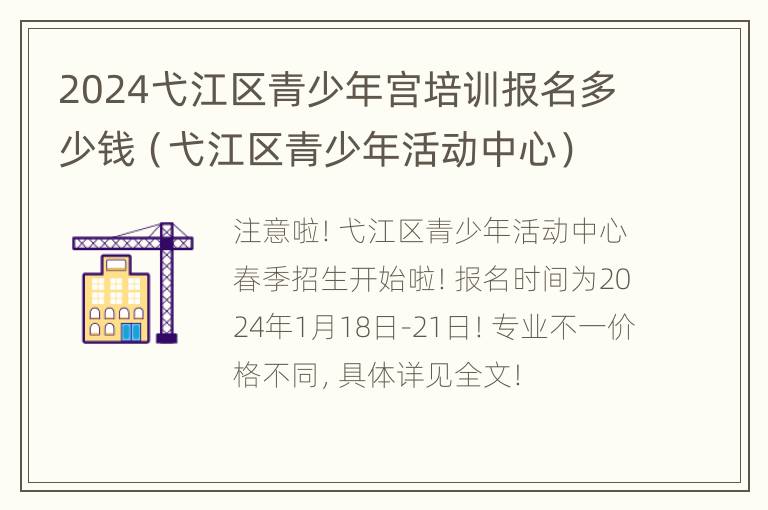 2024弋江区青少年宫培训报名多少钱（弋江区青少年活动中心）

注意啦! 弋江区青少年活动中心春季招生开始啦! 报名时间为2024年1月18日-21日! 专业不一价格不同, 具体详见全文!